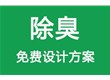 除臭

免费设计方案